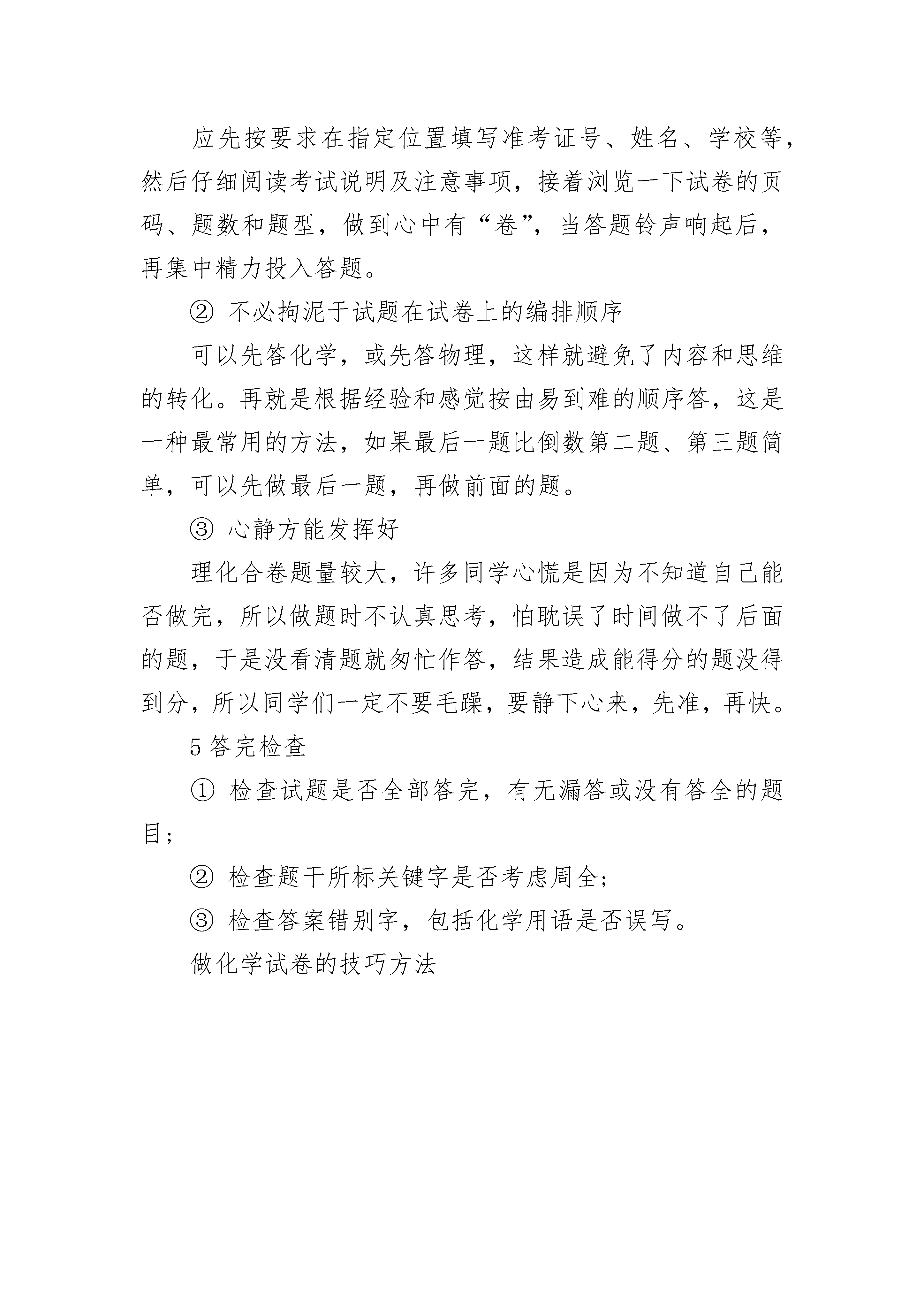 应先按要求在指定位置填写准考证号、姓名、学校等，然后仔细阅读考试说明及注意事项，接着浏览一下试卷的页码、题数和题型，做到心中有“卷”，当答题铃声响起后，再集中精力投入答题。

② 不必拘泥于试题在试卷上的编排顺序

可以先答化学，或先答物理，这样就避免了内容和思维的转化。再就是根据经验和感觉按由易到难的顺序答，这是一种最常用的方法，如果最后一题比倒数第二题、第三题简单，可以先做最后一题，再做前面的题。

③ 心静方能发挥好

理化合卷题量较大，许多同学心慌是因为不知道自己能否做完，所以做题时不认真思考，怕耽误了时间做不了后面的题，于是没看清题就匆忙作答，结果造成能得分的题没得到分，所以同学们一定不要毛躁，要静下心来，先准，再快。

5 答完检查

① 检查试题是否全部答完，有无漏答或没有答全的题目；

② 检查题干所标关键字是否考虑周全；

③ 检查答案错别字，包括化学用语是否误写。

做化学试卷的技巧方法